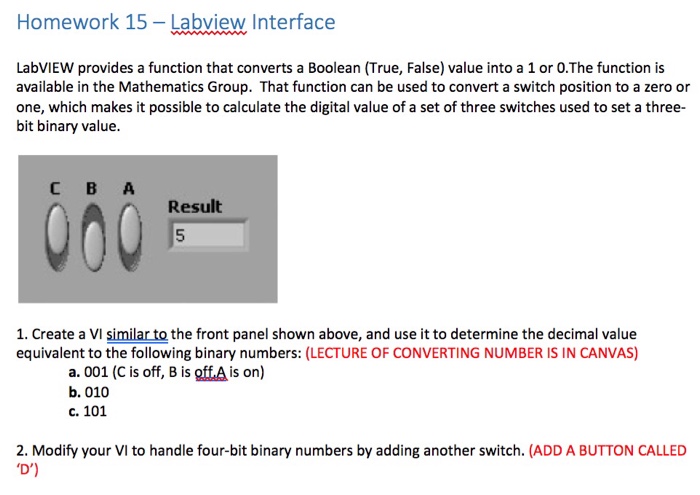 Homework 15 – Labview Interface

LabVIEW provides a function that converts a Boolean (True, False) value into a 1 or 0.The function is available in the Mathematics Group. That function can be used to convert a switch position to a zero or one, which makes it possible to calculate the digital value of a set of three switches used to set a three-bit binary value.

C B A

Result

5

1. Create a VI similar to the front panel shown above, and use it to determine the decimal value equivalent to the following binary numbers: (LECTURE OF CONVERTING NUMBER IS IN CANVAS)
a. 001 (C is off, B is off,A is on)
b. 010
c. 101

2. Modify your VI to handle four-bit binary numbers by adding another switch. (ADD A BUTTON CALLED 'D')